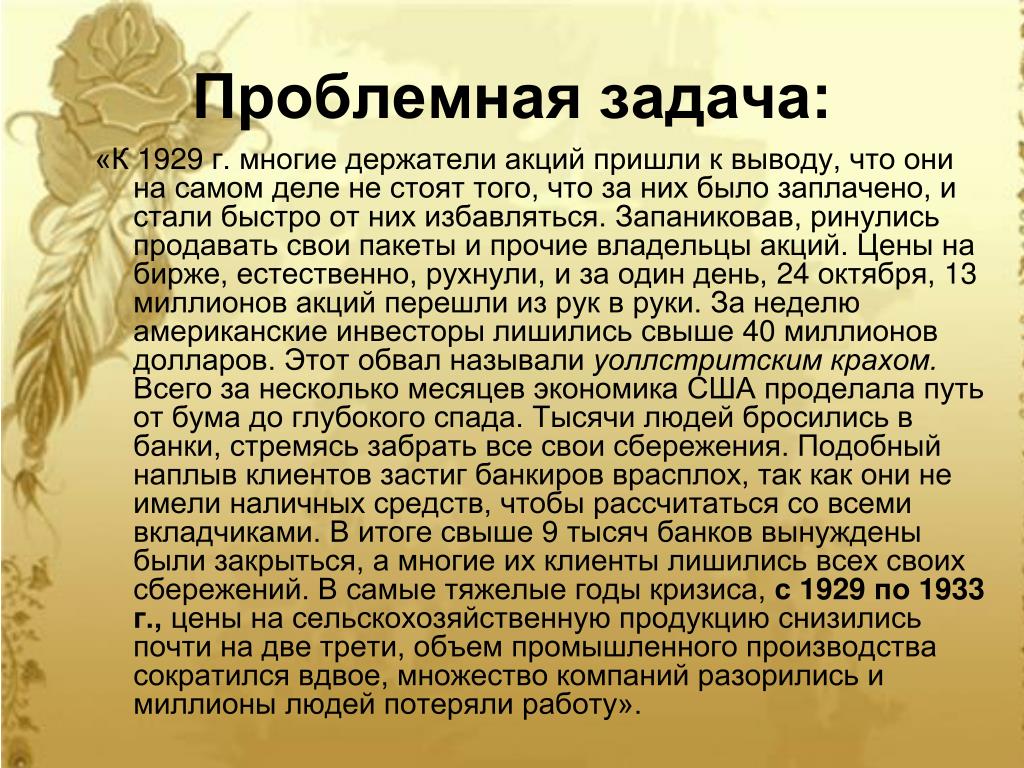 Проблемная задача:

«К 1929 г. многие держатели акций пришли к выводу, что они на самом деле не стоят того, что за них было заплачено, и стали быстро от них избавляться. Запаниковав, ринулись продавать свои пакеты и прочие владельцы акций. Цены на бирже, естественно, рухнули, и за один день, 24 октября, 13 миллионов акций перешли из рук в руки. За неделю американские инвесторы лишились свыше 40 миллионов долларов. Этот обвал называли уоллстритским крахом. Всего за несколько месяцев экономика США проделала путь от бума до глубокого спада. Тысячи людей бросились в банки, стремясь забрать все свои сбережения. Подобный наплыв клиентов застиг банкиров врасплох, так как они не имели наличных средств, чтобы рассчитаться со всеми вкладчиками. В итоге свыше 9 тысяч банков вынуждены были закрыться, а многие их клиенты лишились всех своих сбережений. В самые тяжелые годы кризиса, с 1929 по 1933 г., цены на сельскохозяйственную продукцию снизились почти на две трети, объем промышленного производства сократился вдвое, множество компаний разорились и миллионы людей потеряли работу».